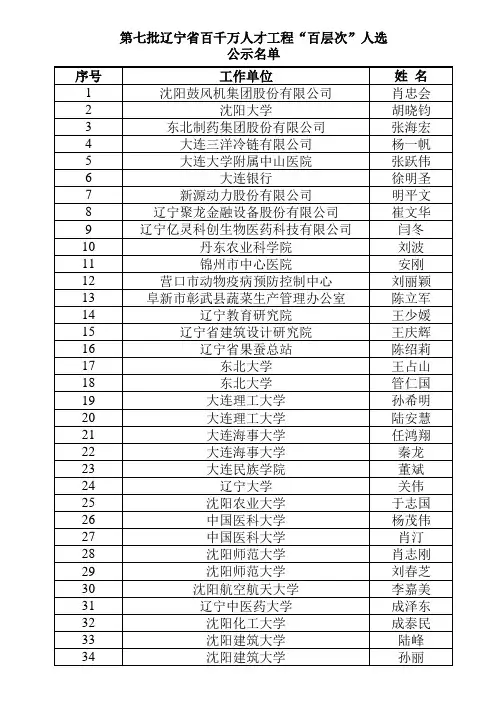 第七批辽宁省百千万人才工程“百层次”人选
公示名单

| 序号 | 工作单位 | 姓 名 |
|---|---|---|
| 1 | 沈阳鼓风机集团股份有限公司 | 肖忠会 |
| 2 | 沈阳大学 | 胡晓钧 |
| 3 | 东北制药集团股份有限公司 | 张海宏 |
| 4 | 大连三洋冷链有限公司 | 杨一帆 |
| 5 | 大连大学附属中山医院 | 张跃伟 |
| 6 | 大连银行 | 徐明圣 |
| 7 | 新源动力股份有限公司 | 明平文 |
| 8 | 辽宁聚龙金融设备股份有限公司 | 崔文华 |
| 9 | 辽宁亿灵科创生物医药科技有限公司 | 闫冬 |
| 10 | 丹东农业科学院 | 刘波 |
| 11 | 锦州市中心医院 | 安刚 |
| 12 | 营口市动物疫病预防控制中心 | 刘丽颖 |
| 13 | 阜新市彰武县蔬菜生产管理办公室 | 陈立军 |
| 14 | 辽宁教育研究院 | 王少媛 |
| 15 | 辽宁省建筑设计研究院 | 王庆辉 |
| 16 | 辽宁省果蚕总站 | 陈绍莉 |
| 17 | 东北大学 | 王占山 |
| 18 | 东北大学 | 管仁国 |
| 19 | 大连理工大学 | 孙希明 |
| 20 | 大连理工大学 | 陆安慧 |
| 21 | 大连海事大学 | 任鸿翔 |
| 22 | 大连海事大学 | 秦龙 |
| 23 | 大连民族学院 | 董斌 |
| 24 | 辽宁大学 | 关伟 |
| 25 | 沈阳农业大学 | 于志国 |
| 26 | 中国医科大学 | 杨茂伟 |
| 27 | 中国医科大学 | 肖汀 |
| 28 | 沈阳师范大学 | 肖志刚 |
| 29 | 沈阳师范大学 | 刘春芝 |
| 30 | 沈阳航空航天大学 | 李嘉美 |
| 31 | 辽宁中医药大学 | 成泽东 |
| 32 | 沈阳化工大学 | 成泰民 |
| 33 | 沈阳建筑大学 | 陆峰 |
| 34 | 沈阳建筑大学 | 孙丽 |